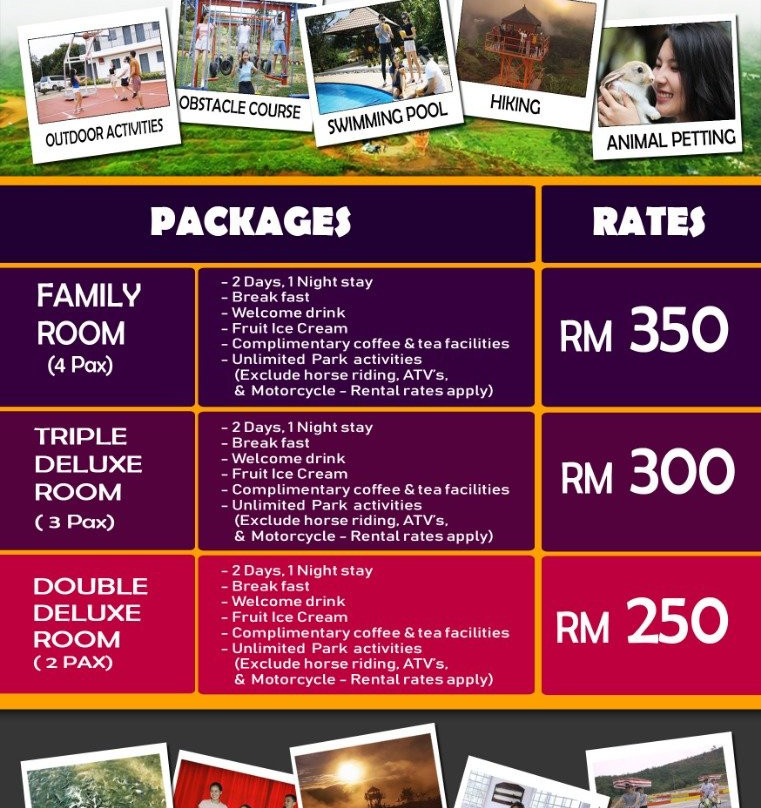 OUTDOOR ACTIVITIES

OBSTACLE COURSE

SWIMMING POOL

HIKING

ANIMAL PETTING

| PACKAGES | | RATES |
|---|---|---|
| FAMILY ROOM (4 Pax) | - 2 Days, 1 Night stay - Break fast - Welcome drink - Fruit Ice Cream - Complimentary coffee & tea facilities - Unlimited Park activities (Exclude horse riding, ATV's, & Motorcycle - Rental rates apply) | RM 350 |
| TRIPLE DELUXE ROOM ( 3 Pax) | - 2 Days, 1 Night stay - Break fast - Welcome drink - Fruit Ice Cream - Complimentary coffee & tea facilities - Unlimited Park activities (Exclude horse riding, ATV's, & Motorcycle - Rental rates apply) | RM 300 |
| DOUBLE DELUXE ROOM ( 2 PAX) | - 2 Days, 1 Night stay - Break fast - Welcome drink - Fruit Ice Cream - Complimentary coffee & tea facilities - Unlimited Park activities (Exclude horse riding, ATV's, & Motorcycle - Rental rates apply) | RM 250 |